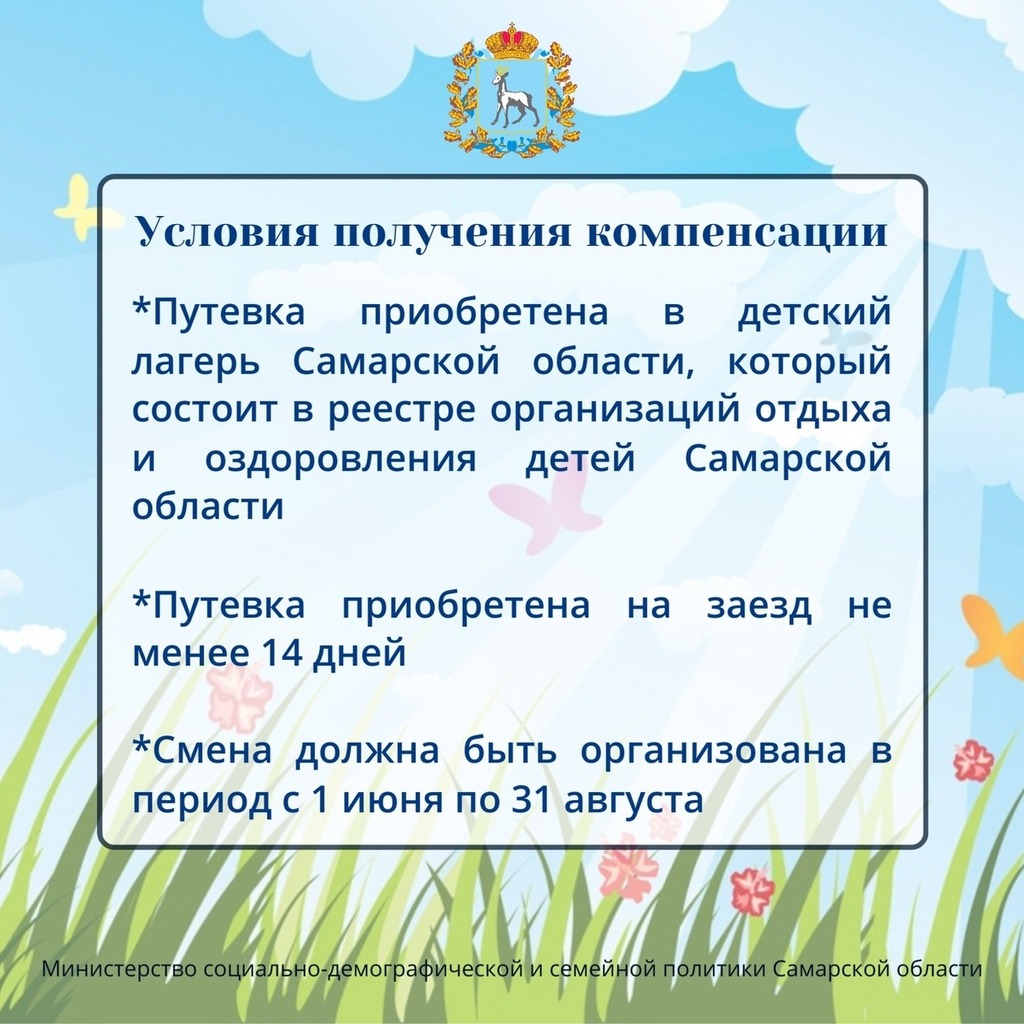 Условия получения компенсации

*Путевка приобретена в детский лагерь Самарской области, который состоит в реестре организаций отдыха и оздоровления детей Самарской области

*Путевка приобретена на заезд не менее 14 дней

*Смена должна быть организована в период с 1 июня по 31 августа

Министерство социально-демографической и семейной политики Самарской области